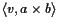 $\langle v, a \times b \rangle$